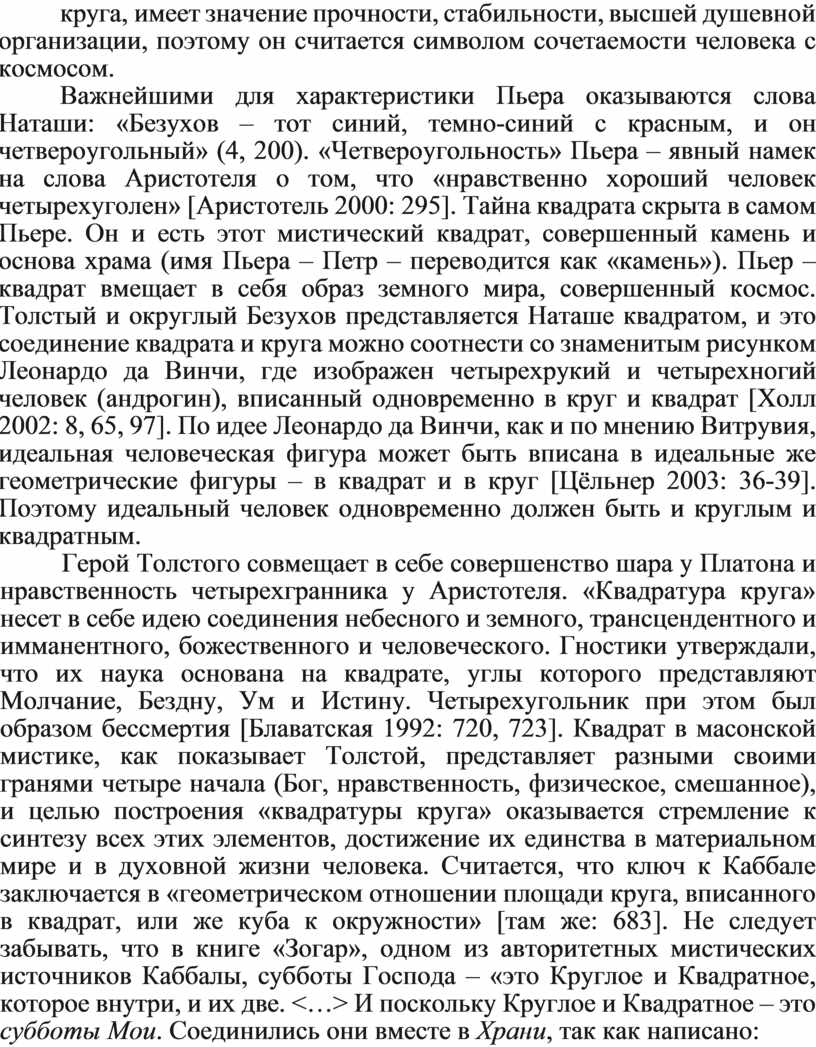 круга, имеет значение прочности, стабильности, высшей душевной организации, поэтому он считается символом сочетаемости человека с космосом.

Важнейшими для характеристики Пьера оказываются слова Наташи: «Безухов – тот синий, темно-синий с красным, и он четвероугольный» (4, 200). «Четвероугольность» Пьера – явный намек на слова Аристотеля о том, что «нравственно хороший человек четырехуголен» [Аристотель 2000: 295]. Тайна квадрата скрыта в самом Пьере. Он и есть этот мистический квадрат, совершенный камень и основа храма (имя Пьера – Петр – переводится как «камень»). Пьер – квадрат вмещает в себя образ земного мира, совершенный космос. Толстый и округлый Безухов представляется Наташе квадратом, и это соединение квадрата и круга можно соотнести со знаменитым рисунком Леонардо да Винчи, где изображен четырехрукий и четырехногий человек (андрогин), вписанный одновременно в круг и квадрат [Холл 2002: 8, 65, 97]. По идее Леонардо да Винчи, как и по мнению Витрувия, идеальная человеческая фигура может быть вписана в идеальные же геометрические фигуры – в квадрат и в круг [Цёльнер 2003: 36-39]. Поэтому идеальный человек одновременно должен быть и круглым и квадратным.

Герой Толстого совмещает в себе совершенство шара у Платона и нравственность четырехгранника у Аристотеля. «Квадратура круга» несет в себе идею соединения небесного и земного, трансцендентного и имманентного, божественного и человеческого. Гностики утверждали, что их наука основана на квадрате, углы которого представляют Молчание, Бездну, Ум и Истину. Четырехугольник при этом был образом бессмертия [Блаватская 1992: 720, 723]. Квадрат в масонской мистике, как показывает Толстой, представляет разными своими гранями четыре начала (Бог, нравственность, физическое, смешанное), и целью построения «квадратуры круга» оказывается стремление к синтезу всех этих элементов, достижение их единства в материальном мире и в духовной жизни человека. Считается, что ключ к Каббале заключается в «геометрическом отношении площади круга, вписанного в квадрат, или же куба к окружности» [там же: 683]. Не следует забывать, что в книге «Зогар», одном из авторитетных мистических источников Каббалы, субботы Господа – «это Круглое и Квадратное, которое внутри, и их две. <…> И поскольку Круглое и Квадратное – это субботы Мои. Соединились они вместе в Храни, так как написано: